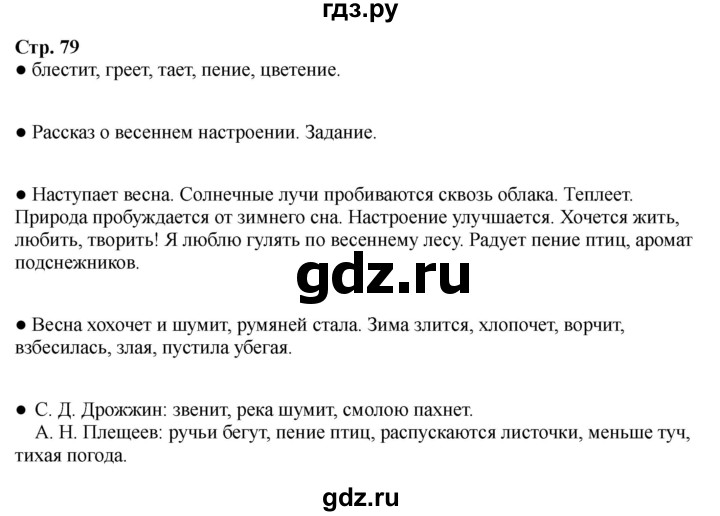 гдз.ру

Стр. 79
● блестит, греет, тает, пение, цветение.

● Рассказ о весеннем настроении. Задание.

● Наступает весна. Солнечные лучи пробиваются сквозь облака. Теплеет. Природа пробуждается от зимнего сна. Настроение улучшается. Хочется жить, любить, творить! Я люблю гулять по весеннему лесу. Радует пение птиц, аромат подснежников.

gdz.ru

● Весна хохочет и шумит, румяней стала. Зима злится, хлопочет, ворчит, взбесилась, злая, пустила убегая.

● С. Д. Дрожжин: звенит, река шумит, смолою пахнет.
А. Н. Плещеев: ручьи бегут, пение птиц, распускаются листочки, меньше туч, тихая погода.

gdz.ru